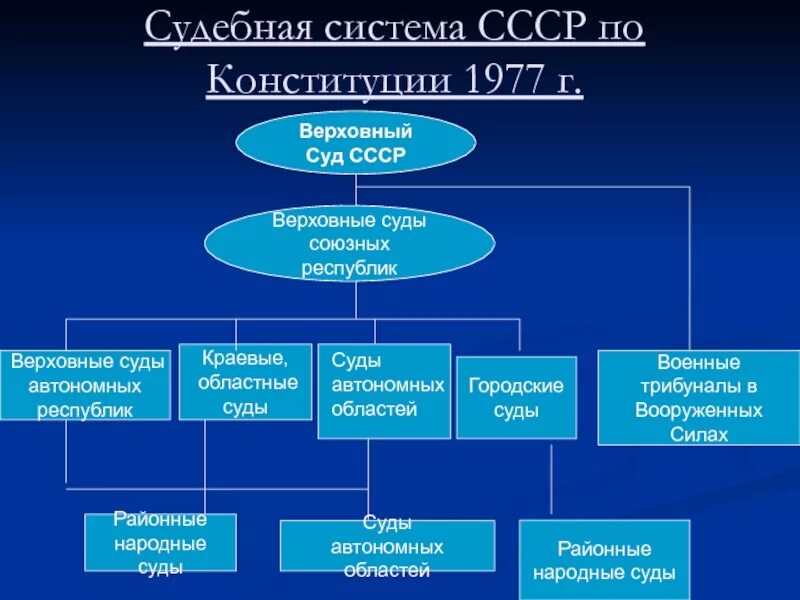 Судебная система СССР по Конституции 1977 г.

Верховный Суд СССР

Верховные суды союзных республик

Верховные суды автономных республик

Краевые, областные суды

Суды автономных областей

Городские суды

Военные трибуналы в Вооруженных Силах

Районные народные суды

Суды автономных областей

Районные народные суды